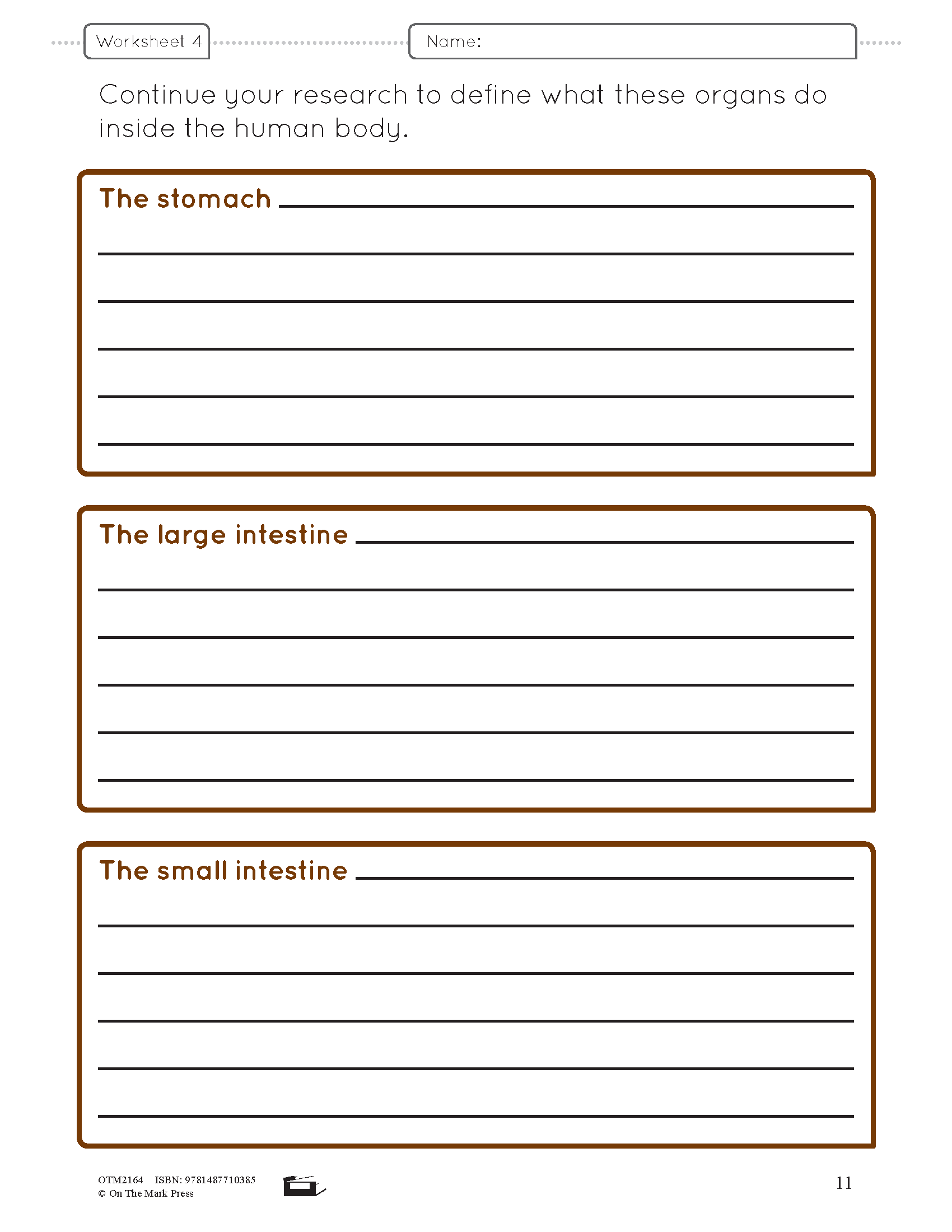 Worksheet 4

Name:

Continue your research to define what these organs do inside the human body.

The stomach

The large intestine

The small intestine

OTM2164 ISBN: 9781487710385
© On The Mark Press

11